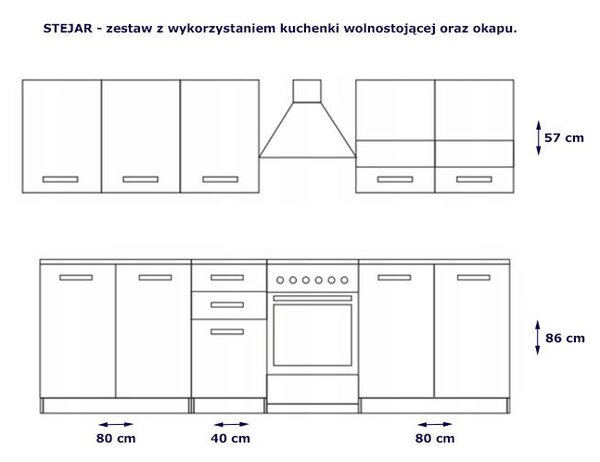 STEJAR - zestaw z wykorzystaniem kuchenki wolnostojącej oraz okapu.

57 cm

86 cm

80 cm

40 cm

80 cm